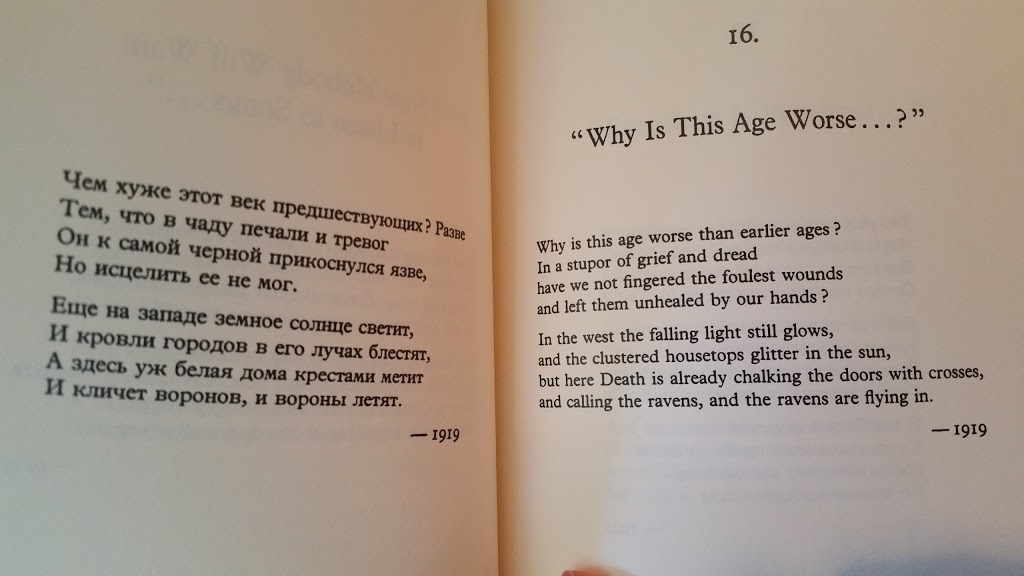 Чем хуже этот век предшествующих? Разве
Тем, что в чаду печали и тревог
Он к самой черной прикоснулся язве,
Но исцелить ее не мог.

Еще на западе земное солнце светит,
И кровли городов в его лучах блестят,
А здесь уж белая дома крестами метит
И кличет воронов, и вороны летят.

— 1919

16.

"Why Is This Age Worse...?"

Why is this age worse than earlier ages?
In a stupor of grief and dread
have we not fingered the foulest wounds
and left them unhealed by our hands?

In the west the falling light still glows,
and the clustered housetops glitter in the sun,
but here Death is already chalking the doors with crosses,
and calling the ravens, and the ravens are flying in.

— 1919